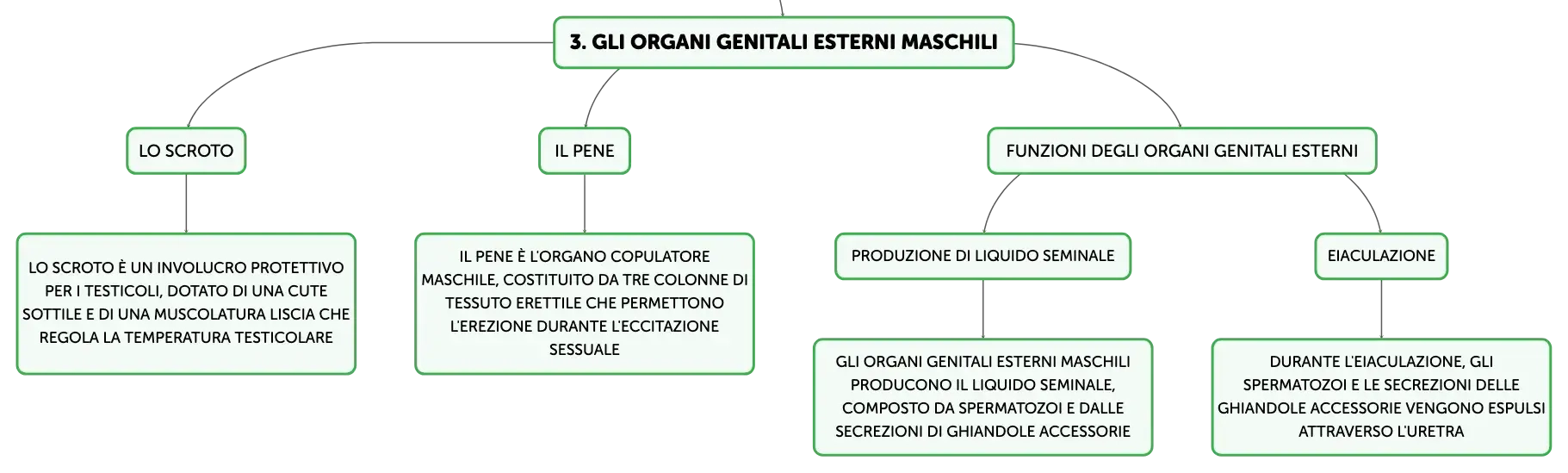 3. GLI ORGANI GENITALI ESTERNI MASCHILI

LO SCROTO

LO SCROTO È UN INVOLUCRO PROTETTIVO PER I TESTICOLI, DOTATO DI UNA CUTE SOTTILE E DI UNA MUSCOLATURA LISCIA CHE REGOLA LA TEMPERATURA TESTICOLARE

IL PENE

IL PENE È L'ORGANO COPULATORE MASCHILE, COSTITUITO DA TRE COLONNE DI TESSUTO ERETTILE CHE PERMETTONO L'EREZIONE DURANTE L'ECCITAZIONE SESSUALE

FUNZIONI DEGLI ORGANI GENITALI ESTERNI

PRODUZIONE DI LIQUIDO SEMINALE

GLI ORGANI GENITALI ESTERNI MASCHILI PRODUCONO IL LIQUIDO SEMINALE, COMPOSTO DA SPERMATOZOI E DALLE SECREZIONI DI GHIANDOLE ACCESSORIE

EIACULAZIONE

DURANTE L'EIACULAZIONE, GLI SPERMATOZOI E LE SECREZIONI DELLE GHIANDOLE ACCESSORIE VENGONO ESPULSI ATTRAVERSO L'URETRA